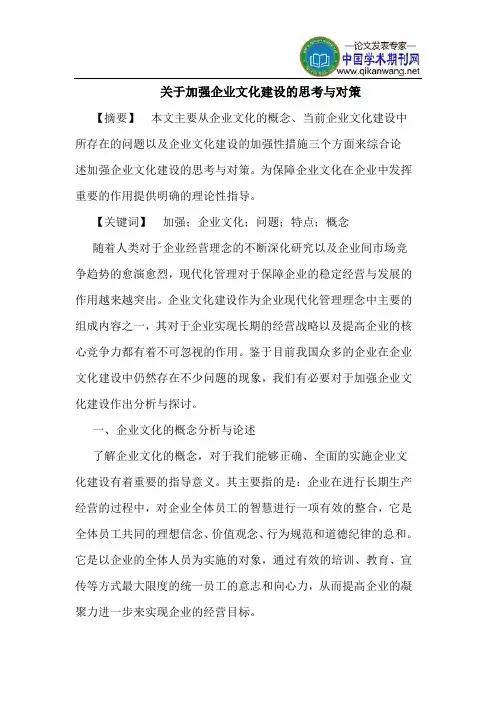 —论文发表专家—
中国学术期刊网
www.qikanwang.net

关于加强企业文化建设的思考与对策

【摘要】 本文主要从企业文化的概念、当前企业文化建设中所存在的问题以及企业文化建设的加强性措施三个方面来综合论述加强企业文化建设的思考与对策。为保障企业文化在企业中发挥重要的作用提供明确的理论性指导。

【关键词】 加强；企业文化；问题；特点；概念

随着人类对于企业经营理念的不断深化研究以及企业间市场竞争趋势的愈演愈烈，现代化管理对于保障企业的稳定经营与发展的作用越来越突出。企业文化建设作为企业现代化管理理念中主要的组成内容之一，其对于企业实现长期的经营战略以及提高企业的核心竞争力都有着不可忽视的作用。鉴于目前我国众多的企业在企业文化建设中仍然存在不少问题的现象，我们有必要对于加强企业文化建设作出分析与探讨。

一、企业文化的概念分析与论述

了解企业文化的概念，对于我们能够正确、全面的实施企业文化建设有着重要的指导意义。其主要指的是：企业在进行长期生产经营的过程中，对企业全体员工的智慧进行一项有效的整合，它是全体员工共同的理想信念、价值观念、行为规范和道德纪律的总和。它是以企业的全体人员为实施的对象，通过有效的培训、教育、宣传等方式最大限度的统一员工的意志和向心力，从而提高企业的凝聚力进一步来实现企业的经营目标。